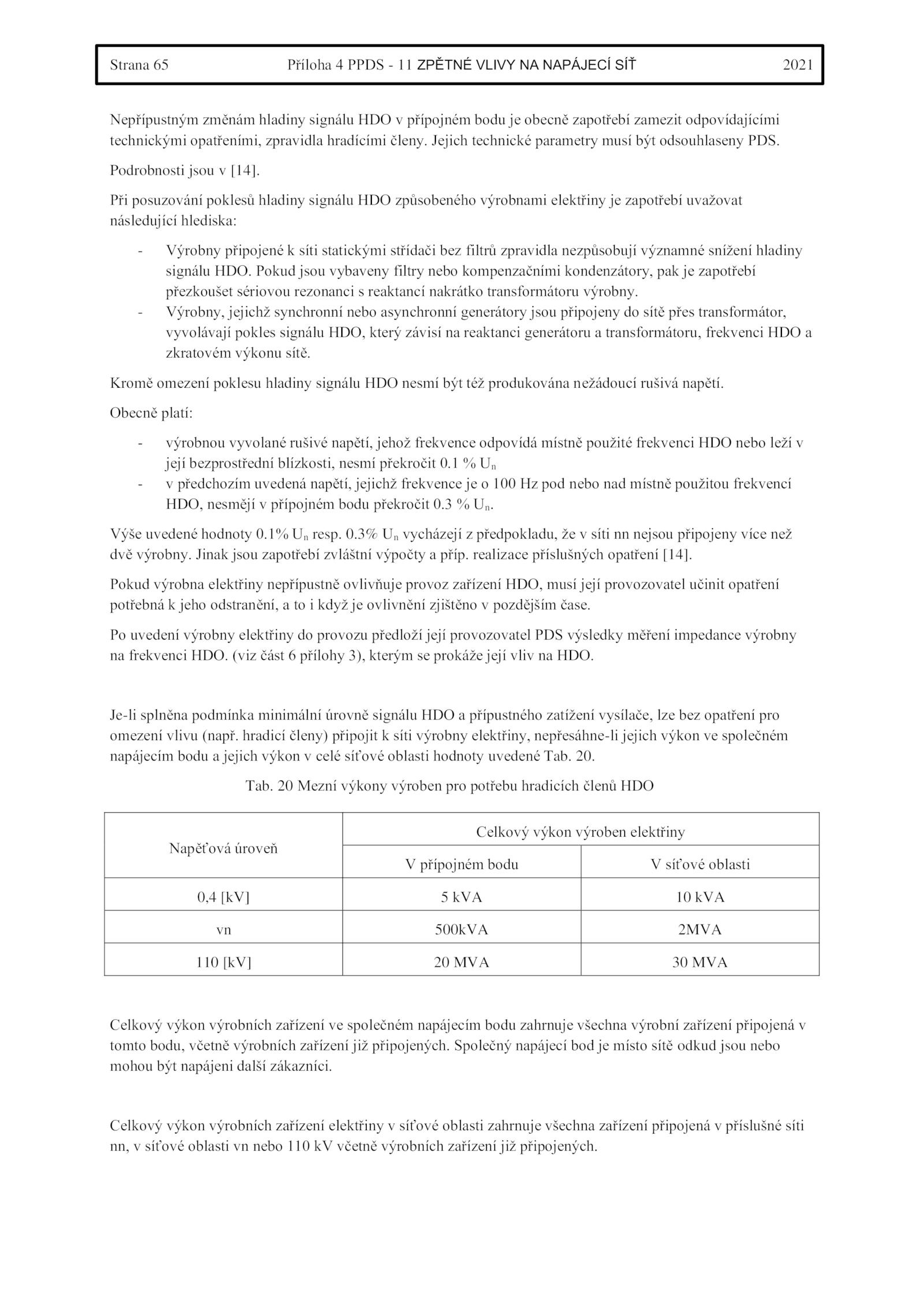 Strana 65 Příloha 4 PPDS - 11 ZPĚTNÉ VLIVY NA NAPÁJECÍ SÍŤ 2021

Nepřípustným změnám hladiny signálu HDO v přípojném bodu je obecně zapotřebí zamezit odpovídajícími technickými opatřeními, zpravidla hradícími členy. Jejich technické parametry musí být odsouhlaseny PDS.

Podrobnosti jsou v [14].

Při posuzování poklesů hladiny signálu HDO způsobeného výrobnami elektřiny je zapotřebí uvažovat následující hlediska:

- Výrobny připojené k síti statickými střídači bez filtrů zpravidla nezpůsobují významné snížení hladiny signálu HDO. Pokud jsou vybaveny filtry nebo kompenzačními kondenzátory, pak je zapotřebí přezkoušet sériovou rezonanci s reaktancí nakrátko transformátoru výrobny.
- Výrobny, jejichž synchronní nebo asynchronní generátory jsou připojeny do sítě přes transformátor, vyvolávají pokles signálu HDO, který závisí na reaktanci generátoru a transformátoru, frekvenci HDO a zkratovém výkonu sítě.

Kromě omezení poklesu hladiny signálu HDO nesmí být též produkována nežádoucí rušivá napětí.

Obecně platí:

- výrobnou vyvolané rušivé napětí, jehož frekvence odpovídá místně použité frekvenci HDO nebo leží v její bezprostřední blízkosti, nesmí překročit 0.1 % $U_n$
- v předchozím uvedená napětí, jejichž frekvence je o 100 Hz pod nebo nad místně použitou frekvencí HDO, nesmějí v přípojném bodu překročit 0.3 % $U_n$.

Výše uvedené hodnoty 0.1% $U_n$ resp. 0.3% $U_n$ vycházejí z předpokladu, že v síti nn nejsou připojeny více než dvě výrobny. Jinak jsou zapotřebí zvláštní výpočty a příp. realizace příslušných opatření [14].

Pokud výrobna elektřiny nepřípustně ovlivňuje provoz zařízení HDO, musí její provozovatel učinit opatření potřebná k jeho odstranění, a to i když je ovlivnění zjištěno v pozdějším čase.

Po uvedení výrobny elektřiny do provozu předloží její provozovatel PDS výsledky měření impedance výrobny na frekvenci HDO. (viz část 6 přílohy 3), kterým se prokáže její vliv na HDO.

Je-li splněna podmínka minimální úrovně signálu HDO a přípustného zatížení vysílače, lze bez opatření pro omezení vlivu (např. hradicí členy) připojit k síti výrobny elektřiny, nepřesáhne-li jejich výkon ve společném napájecím bodu a jejich výkon v celé síťové oblasti hodnoty uvedené Tab. 20.

Tab. 20 Mezní výkony výroben pro potřebu hradicích členů HDO

| Napěťová úroveň | Celkový výkon výroben elektřiny | |
|---|---|---|
| | V přípojném bodu | V síťové oblasti |
| 0,4 [kV] | 5 kVA | 10 kVA |
| vn | 500kVA | 2MVA |
| 110 [kV] | 20 MVA | 30 MVA |

Celkový výkon výrobních zařízení ve společném napájecím bodu zahrnuje všechna výrobní zařízení připojená v tomto bodu, včetně výrobních zařízení již připojených. Společný napájecí bod je místo sítě odkud jsou nebo mohou být napájeni další zákazníci.

Celkový výkon výrobních zařízení elektřiny v síťové oblasti zahrnuje všechna zařízení připojená v příslušné síti nn, v síťové oblasti vn nebo 110 kV včetně výrobních zařízení již připojených.